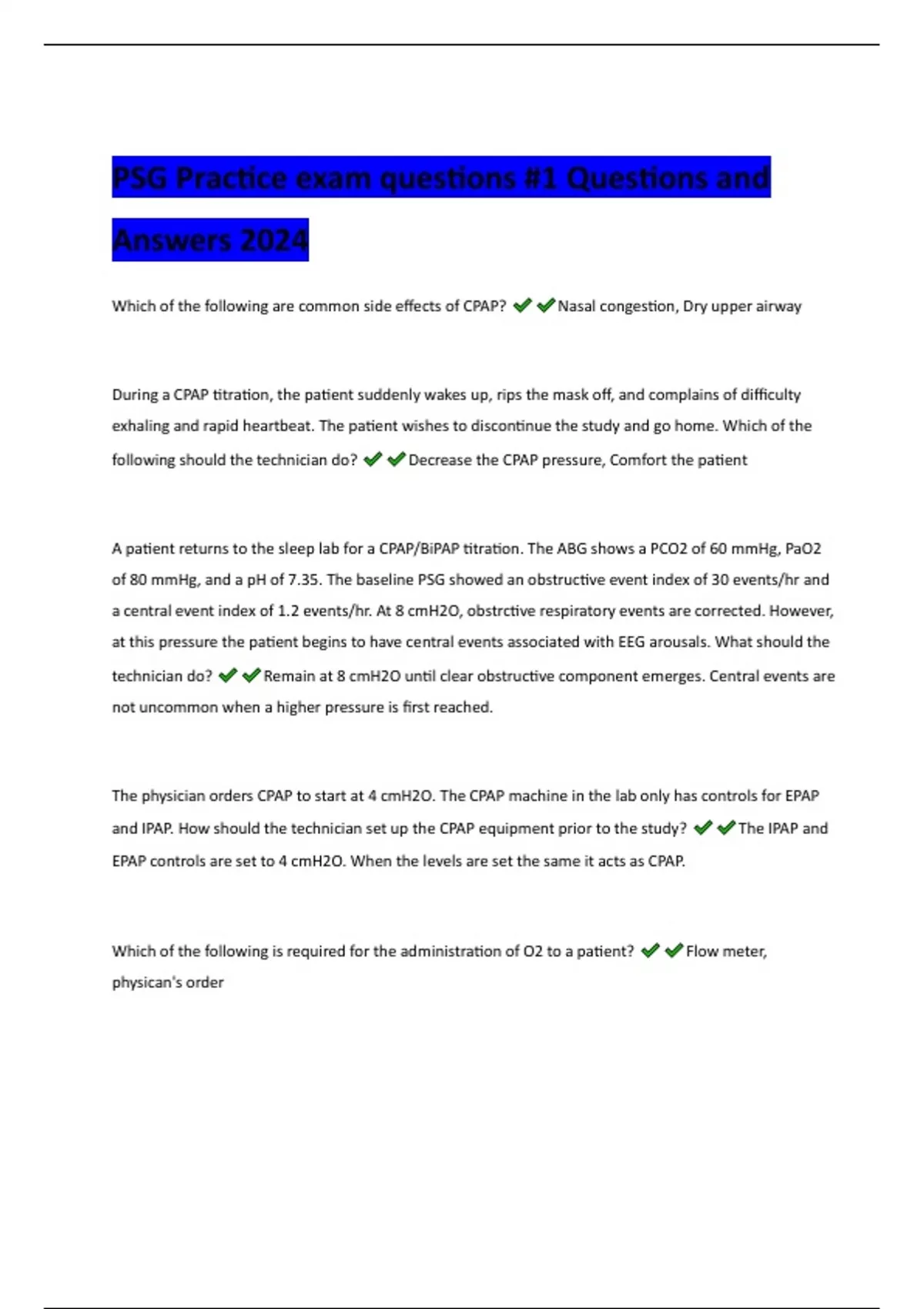 PSG Practice exam questions #1 Questions and Answers 2024

Which of the following are common side effects of CPAP? ✔✔Nasal congestion, Dry upper airway

During a CPAP titration, the patient suddenly wakes up, rips the mask off, and complains of difficulty exhaling and rapid heartbeat. The patient wishes to discontinue the study and go home. Which of the following should the technician do? ✔✔Decrease the CPAP pressure, Comfort the patient

A patient returns to the sleep lab for a CPAP/BiPAP titration. The ABG shows a PCO2 of 60 mmHg, PaO2 of 80 mmHg, and a pH of 7.35. The baseline PSG showed an obstructive event index of 30 events/hr and a central event index of 1.2 events/hr. At 8 cmH2O, obstrctive respiratory events are corrected. However, at this pressure the patient begins to have central events associated with EEG arousals. What should the technician do? ✔✔Remain at 8 cmH2O until clear obstructive component emerges. Central events are not uncommon when a higher pressure is first reached.

The physician orders CPAP to start at 4 cmH2O. The CPAP machine in the lab only has controls for EPAP and IPAP. How should the technician set up the CPAP equipment prior to the study? ✔✔The IPAP and EPAP controls are set to 4 cmH2O. When the levels are set the same it acts as CPAP.

Which of the following is required for the administration of O2 to a patient? ✔✔Flow meter, physican's order